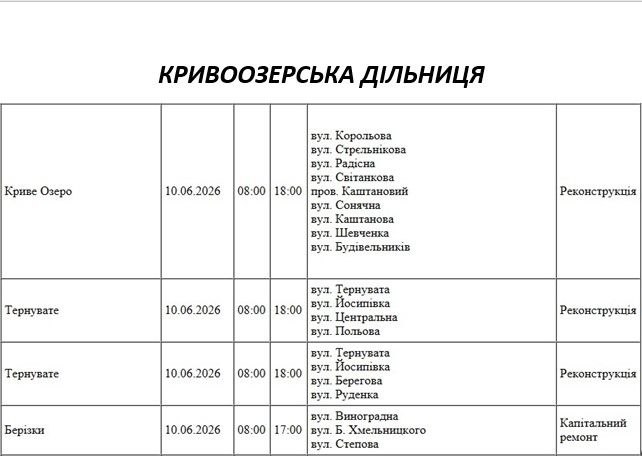 КРИВООЗЕРСЬКА ДІЛЬНИЦЯ

| Криве Озеро | 10.06.2026 | 08:00 | 18:00 | вул. Корольова вул. Стрєльнікова вул. Радісна вул. Світанкова пров. Каштановий вул. Сонячна вул. Каштанова вул. Шевченка вул. Будівельників | Реконструкція |
|---|---|---|---|---|---|
| Тернувате | 10.06.2026 | 08:00 | 18:00 | вул. Тернувата вул. Йосипівка вул. Центральна вул. Польова | Реконструкція |
| Тернувате | 10.06.2026 | 08:00 | 18:00 | вул. Тернувата вул. Йосипівка вул. Берегова вул. Руденка | Реконструкція |
| Берізки | 10.06.2026 | 08:00 | 17:00 | вул. Виноградна вул. Б. Хмельницкого вул. Степова | Капітальний ремонт |